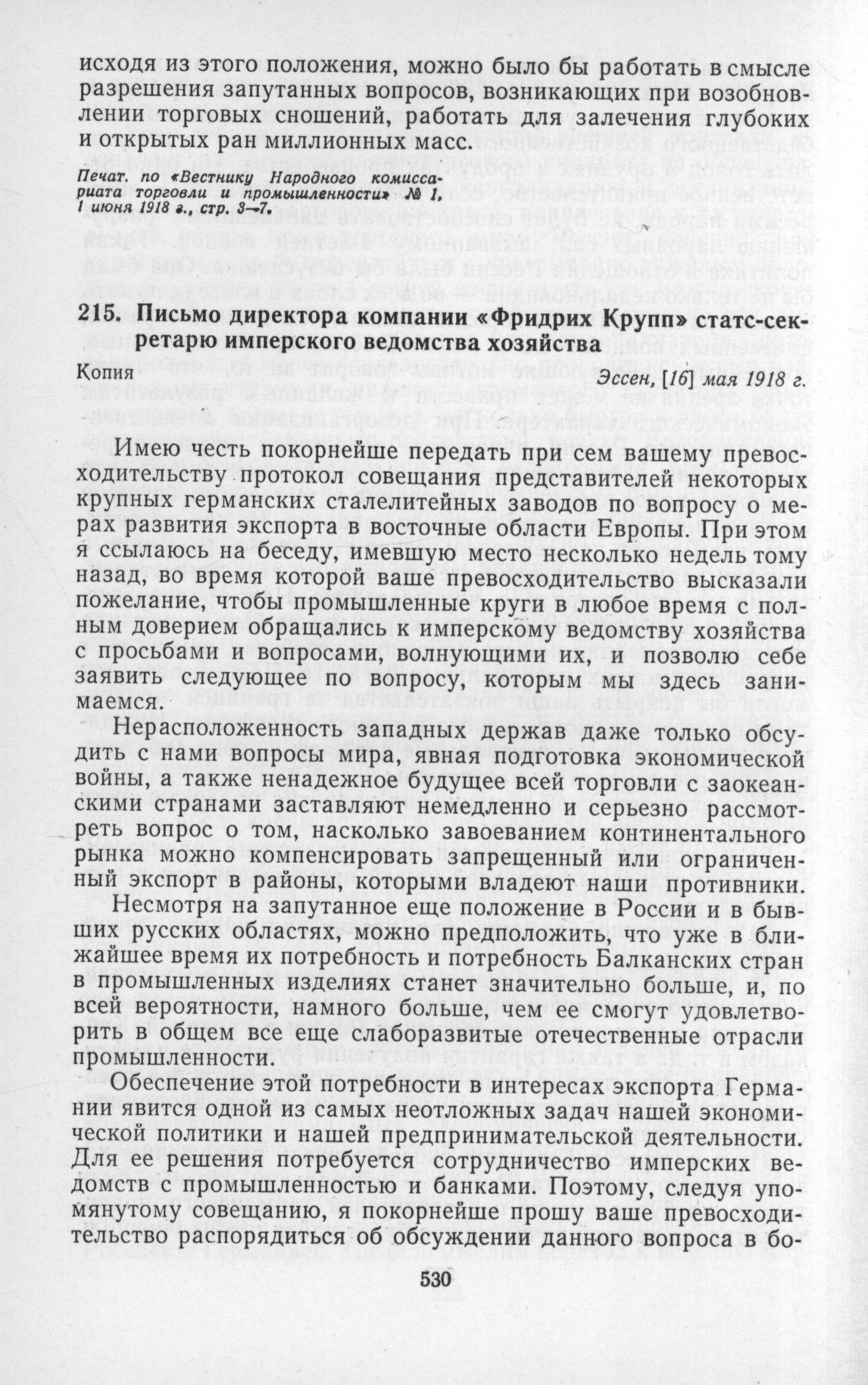 исходя из этого положения, можно было бы работать в смысле разрешения запутанных вопросов, возникающих при возобновлении торговых сношений, работать для залечения глубоких и открытых ран миллионных масс.

Печат. по «Вестнику Народного комиссариата торговли и промышленности» № 1, 1 июня 1918 г., стр. 3—7.

215. Письмо директора компании «Фридрих Крупп» статс-секретарю имперского ведомства хозяйства

Копия

Эссен, [16] мая 1918 г.

Имею честь покорнейше передать при сем вашему превосходительству протокол совещания представителей некоторых крупных германских сталелитейных заводов по вопросу о мерах развития экспорта в восточные области Европы. При этом я ссылаюсь на беседу, имевшую место несколько недель тому назад, во время которой ваше превосходительство высказали пожелание, чтобы промышленные круги в любое время с полным доверием обращались к имперскому ведомству хозяйства с просьбами и вопросами, волнующими их, и позволю себе заявить следующее по вопросу, которым мы здесь занимаемся.

Нерасположенность западных держав даже только обсудить с нами вопросы мира, явная подготовка экономической войны, а также ненадежное будущее всей торговли с заокеанскими странами заставляют немедленно и серьезно рассмотреть вопрос о том, насколько завоеванием континентального рынка можно компенсировать запрещенный или ограниченный экспорт в районы, которыми владеют наши противники.

Несмотря на запутанное еще положение в России и в бывших русских областях, можно предположить, что уже в ближайшее время их потребность и потребность Балканских стран в промышленных изделиях станет значительно больше, и, по всей вероятности, намного больше, чем ее смогут удовлетворить в общем все еще слаборазвитые отечественные отрасли промышленности.

Обеспечение этой потребности в интересах экспорта Германии явится одной из самых неотложных задач нашей экономической политики и нашей предпринимательской деятельности. Для ее решения потребуется сотрудничество имперских ведомств с промышленностью и банками. Поэтому, следуя упомянутому совещанию, я покорнейше прошу ваше превосходительство распорядиться об обсуждении данного вопроса в бо-

530